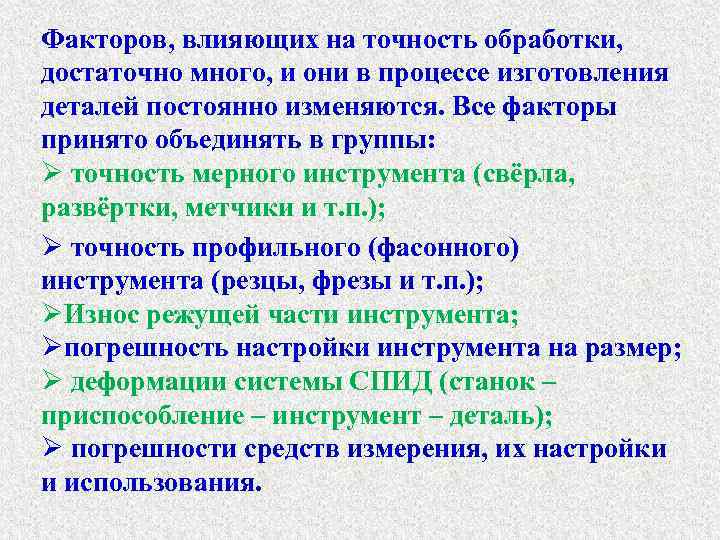 Факторов, влияющих на точность обработки, достаточно много, и они в процессе изготовления деталей постоянно изменяются. Все факторы принято объединять в группы:

➢ точность мерного инструмента (свёрла, развёртки, метчики и т.п.);

➢ точность профильного (фасонного) инструмента (резцы, фрезы и т.п.);

➢Износ режущей части инструмента;

➢погрешность настройки инструмента на размер;

➢ деформации системы СПИД (станок – приспособление – инструмент – деталь);

➢ погрешности средств измерения, их настройки и использования.